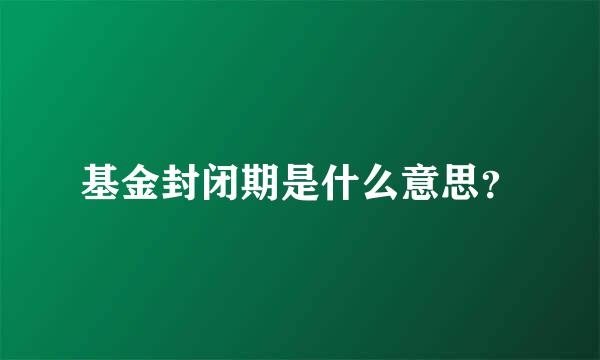 基金封闭期是什么意思？